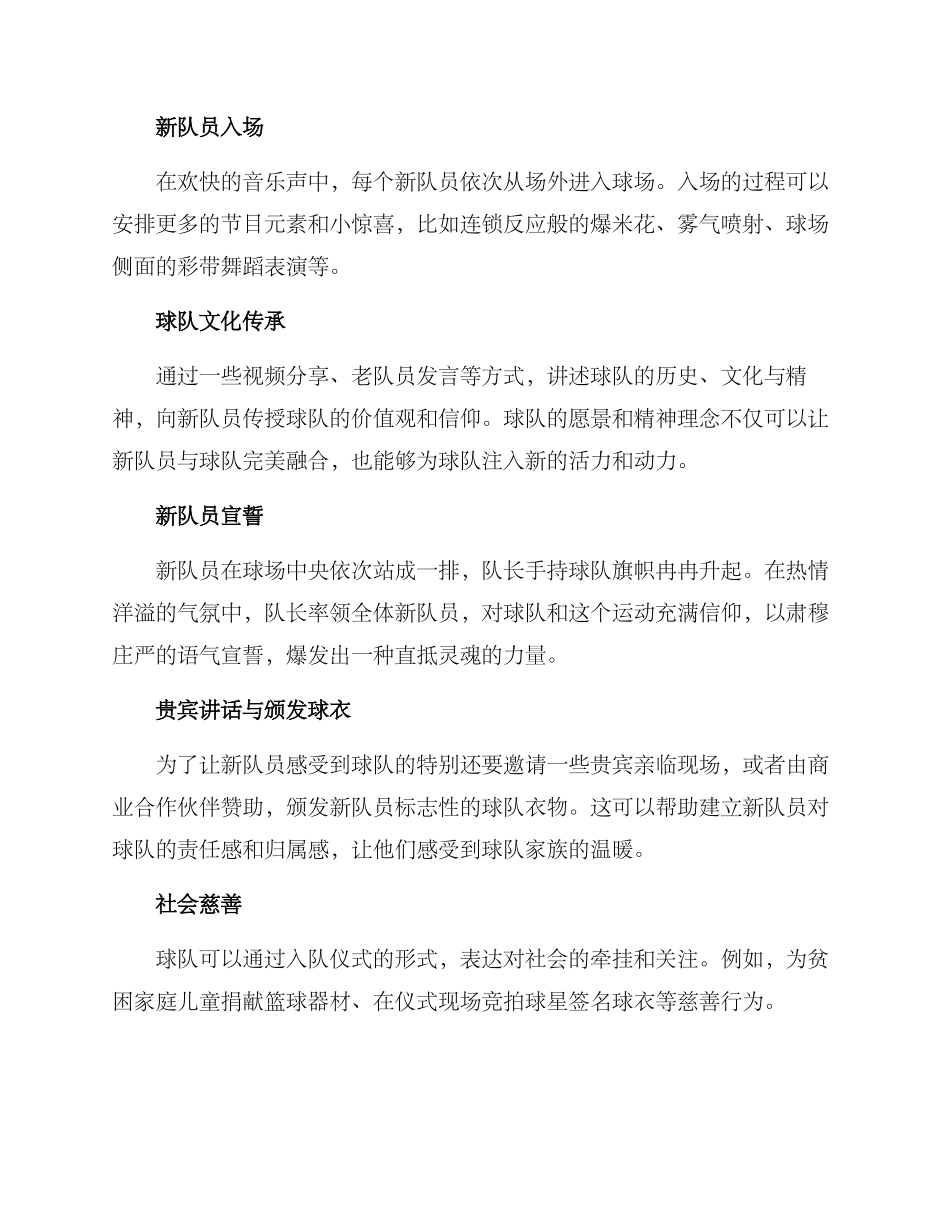 新队员入场

在欢快的音乐声中，每个新队员依次从场外进入球场。入场的过程可以安排更多的节目元素和小惊喜，比如连锁反应般的爆米花、雾气喷射、球场侧面的彩带舞蹈表演等。

球队文化传承

通过一些视频分享、老队员发言等方式，讲述球队的历史、文化与精神，向新队员传授球队的价值观和信仰。球队的愿景和精神理念不仅可以让新队员与球队完美融合，也能够为球队注入新的活力和动力。

新队员宣誓

新队员在球场中央依次站成一排，队长手持球队旗帜冉冉升起。在热情洋溢的气氛中，队长率领全体新队员，对球队和这个运动充满信仰，以肃穆庄严的语气宣誓，爆发出一种直抵灵魂的力量。

贵宾讲话与颁发球衣

为了让新队员感受到球队的特别还要邀请一些贵宾亲临现场，或者由商业合作伙伴赞助，颁发新队员标志性的球队衣物。这可以帮助建立新队员对球队的责任感和归属感，让他们感受到球队家族的温暖。

社会慈善

球队可以通过入队仪式的形式，表达对社会的牵挂和关注。例如，为贫困家庭儿童捐献篮球器材、在仪式现场竞拍球星签名球衣等慈善行为。